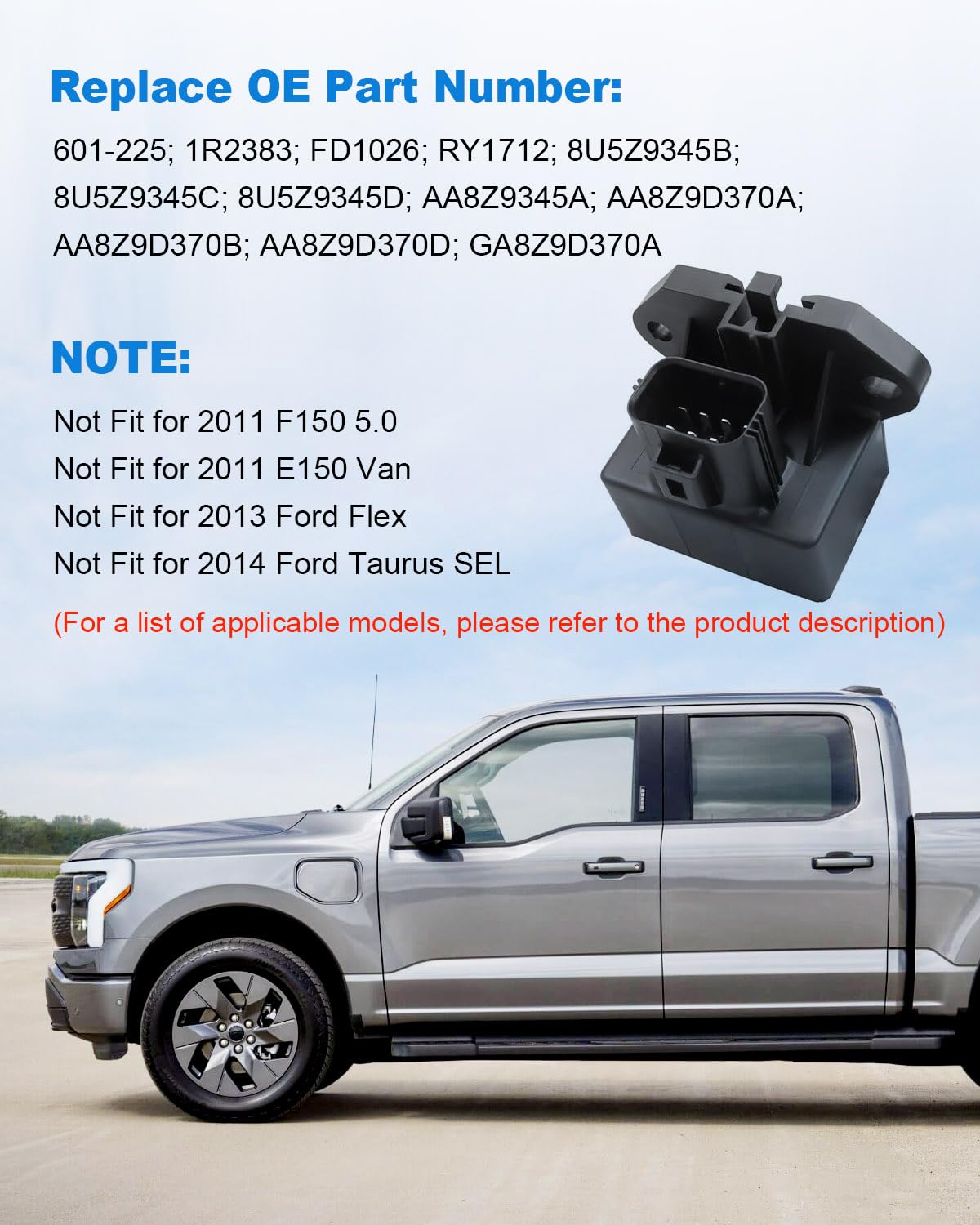 Replace OE Part Number:

601-225; 1R2383; FD1026; RY1712; 8U5Z9345B; 8U5Z9345C; 8U5Z9345D; AA8Z9345A; AA8Z9D370A; AA8Z9D370B; AA8Z9D370D; GA8Z9D370A

NOTE:

Not Fit for 2011 F150 5.0
Not Fit for 2011 E150 Van
Not Fit for 2013 Ford Flex
Not Fit for 2014 Ford Taurus SEL

(For a list of applicable models, please refer to the product description)